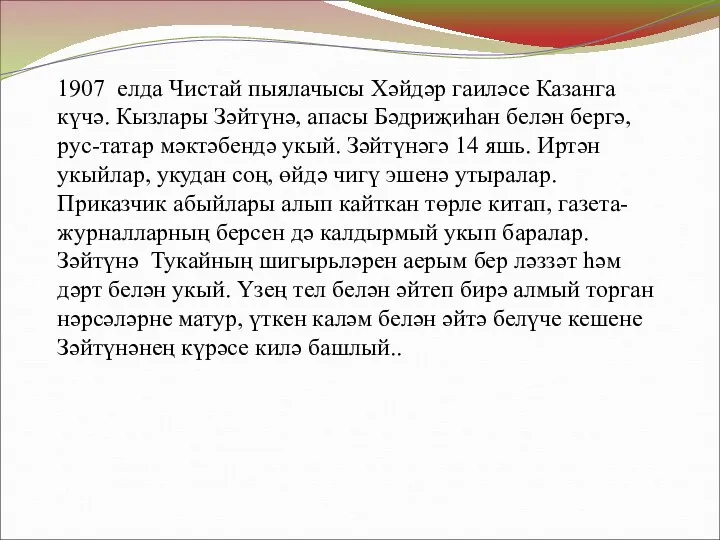 1907 елда Чистай пыялачысы Хәйдәр гаиләсе Казанга күчә. Кызлары Зәйтүнә, апасы Бәдриҗиһан белән бергә, рус-татар мәктәбендә укый. Зәйтүнәгә 14 яшь. Иртән укыйлар, укудан соң, өйдә чигү эшенә утыралар. Приказчик абыйлары алып кайткан төрле китап, газета-журналларның берсен дә калдырмый укып баралар. Зәйтүнә Тукайның шигырьләрен аерым бер ләззәт һәм дәрт белән укый. Үзең тел белән әйтеп бирә алмый торган нәрсәләрне матур, үткен каләм белән әйтә белүче кешене Зәйтүнәнең күрәсе килә башлый..